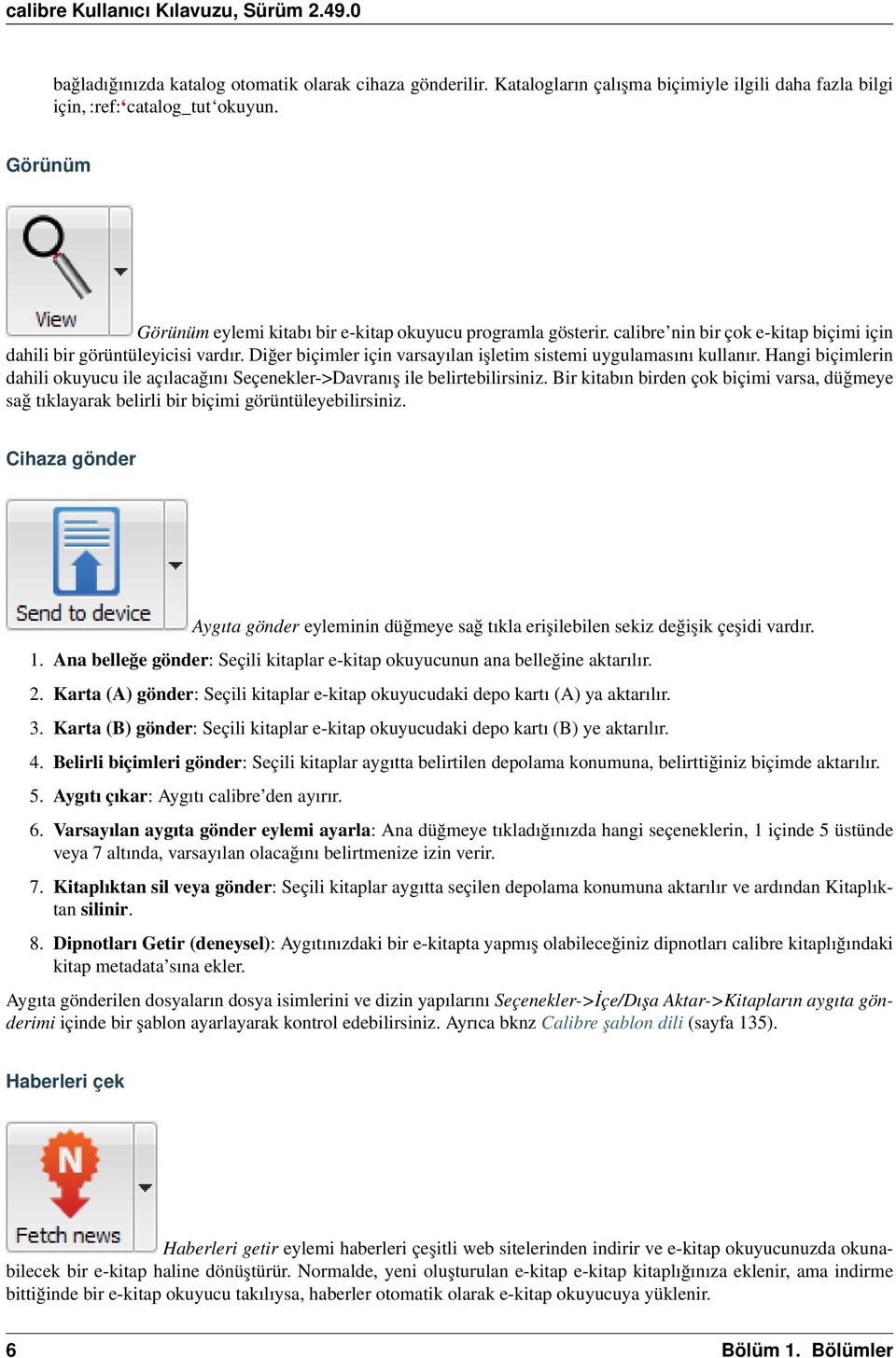 calibre Kullanıcı Kılavuzu, Sürüm 2.49.0

bağladığınızda katalog otomatik olarak cihaza gönderilir. Katalogların çalışma biçimiyle ilgili daha fazla bilgi için, :ref:‘catalog_tut‘okuyun.

Görünüm

View

Görünüm eylemi kitabı bir e-kitap okuyucu programla gösterir. calibre’nin bir çok e-kitap biçimi için dahili bir görüntüleyicisi vardır. Diğer biçimler için varsayılan işletim sistemi uygulamasını kullanır. Hangi biçimlerin dahili okuyucu ile açılacağını Seçenekler->Davranış ile belirtebilirsiniz. Bir kitabın birden çok biçimi varsa, düğmeye sağ tıklayarak belirli bir biçimi görüntüleyebilirsiniz.

Cihaza gönder

Send to device

Aygıta gönder eyleminin düğmeye sağ tıkla erişilebilen sekiz değişik çeşidi vardır.

1. Ana belleğe gönder: Seçili kitaplar e-kitap okuyucunun ana belleğine aktarılır.

2. Karta (A) gönder: Seçili kitaplar e-kitap okuyucudaki depo kartı (A) ya aktarılır.

3. Karta (B) gönder: Seçili kitaplar e-kitap okuyucudaki depo kartı (B) ye aktarılır.

4. Belirli biçimleri gönder: Seçili kitaplar aygıtta belirtilen depolama konumuna, belirttiğiniz biçimde aktarılır.

5. Aygıtı çıkar: Aygıtı calibre’den ayırır.

6. Varsayılan aygıta gönder eylemi ayarla: Ana düğmeye tıkladığınızda hangi seçeneklerin, 1 içinde 5 üstünde veya 7 altında, varsayılan olacağını belirtmenize izin verir.

7. Kitaplıktan sil veya gönder: Seçili kitaplar aygıtta seçilen depolama konumuna aktarılır ve ardından Kitaplıktan silinir.

8. Dipnotları Getir (deneysel): Aygıtınızdaki bir e-kitapta yapmış olabileceğiniz dipnotları calibre kitaplığındaki kitap metadata’sına ekler.

Aygıta gönderilen dosyaların dosya isimlerini ve dizin yapılarını Seçenekler->İçe/Dışa Aktar->Kitapların aygıta gönderimi içinde bir şablon ayarlayarak kontrol edebilirsiniz. Ayrıca bknz Calibre şablon dili (sayfa 135).

Haberleri çek

Fetch news

Haberleri getir eylemi haberleri çeşitli web sitelerinden indirir ve e-kitap okuyucunuzda okunabilecek bir e-kitap haline dönüştürür. Normalde, yeni oluşturulan e-kitap e-kitap kitaplığınıza eklenir, ama indirme bittiğinde bir e-kitap okuyucu takılıysa, haberler otomatik olarak e-kitap okuyucuya yüklenir.

6 Bölüm 1. Bölümler